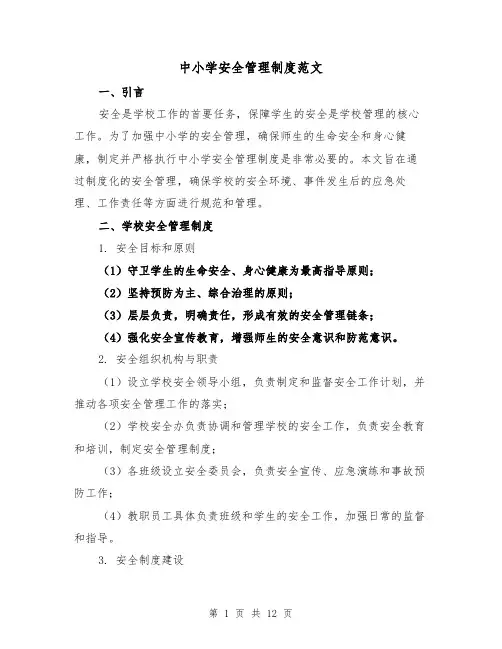 中小学安全管理制度范文

一、引言

安全是学校工作的首要任务，保障学生的安全是学校管理的核心工作。为了加强中小学的安全管理，确保师生的生命安全和身心健康，制定并严格执行中小学安全管理制度是非常必要的。本文旨在通过制度化的安全管理，确保学校的安全环境、事件发生后的应急处理、工作责任等方面进行规范和管理。

二、学校安全管理制度

1. 安全目标和原则

（1）守卫学生的生命安全、身心健康为最高指导原则；

（2）坚持预防为主、综合治理的原则；

（3）层层负责，明确责任，形成有效的安全管理链条；

（4）强化安全宣传教育，增强师生的安全意识和防范意识。

2. 安全组织机构与职责

（1）设立学校安全领导小组，负责制定和监督安全工作计划，并推动各项安全管理工作的落实；

（2）学校安全办负责协调和管理学校的安全工作，负责安全教育和培训，制定安全管理制度；

（3）各班级设立安全委员会，负责安全宣传、应急演练和事故预防工作；

（4）教职员工具体负责班级和学生的安全工作，加强日常的监督和指导。

3. 安全制度建设

第 1 页 共 12 页